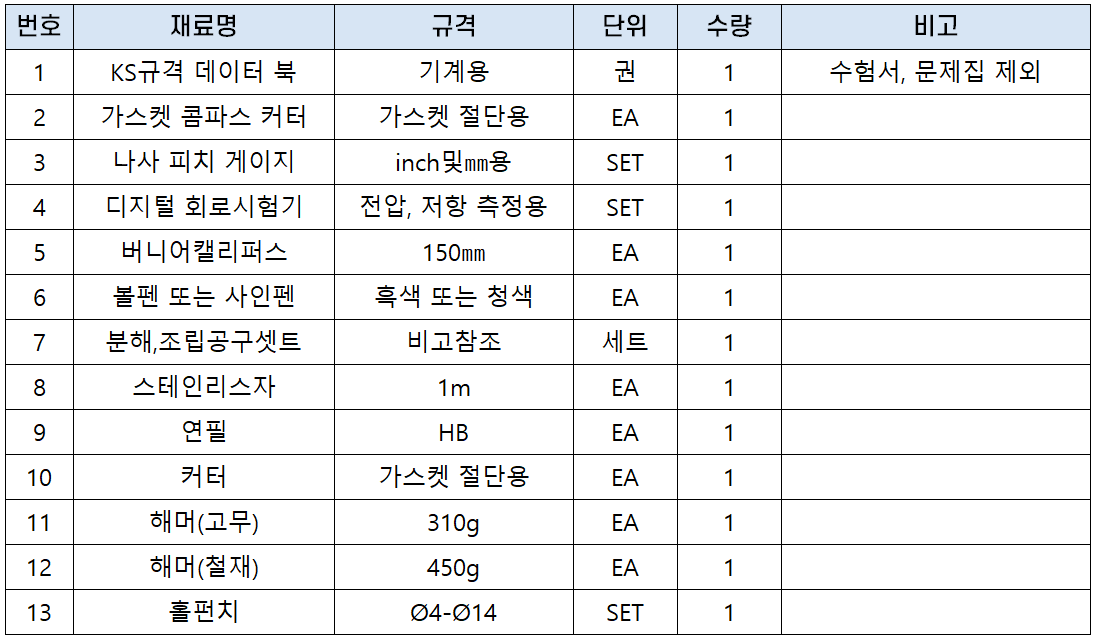 | 번호 | 재료명 | 규격 | 단위 | 수량 | 비고 |
|---|---|---|---|---|---|
| 1 | KS규격 데이터 북 | 기계용 | 권 | 1 | 수험서, 문제집 제외 |
| 2 | 가스켓 콤파스 커터 | 가스켓 절단용 | EA | 1 | |
| 3 | 나사 피치 게이지 | inch및㎜용 | SET | 1 | |
| 4 | 디지털 회로시험기 | 전압, 저항 측정용 | SET | 1 | |
| 5 | 버니어캘리퍼스 | 150㎜ | EA | 1 | |
| 6 | 볼펜 또는 사인펜 | 흑색 또는 청색 | EA | 1 | |
| 7 | 분해,조립공구셋트 | 비고참조 | 세트 | 1 | |
| 8 | 스테인리스자 | 1m | EA | 1 | |
| 9 | 연필 | HB | EA | 1 | |
| 10 | 커터 | 가스켓 절단용 | EA | 1 | |
| 11 | 해머(고무) | 310g | EA | 1 | |
| 12 | 해머(철재) | 450g | EA | 1 | |
| 13 | 홀펀치 | Ø4-Ø14 | SET | 1 | |